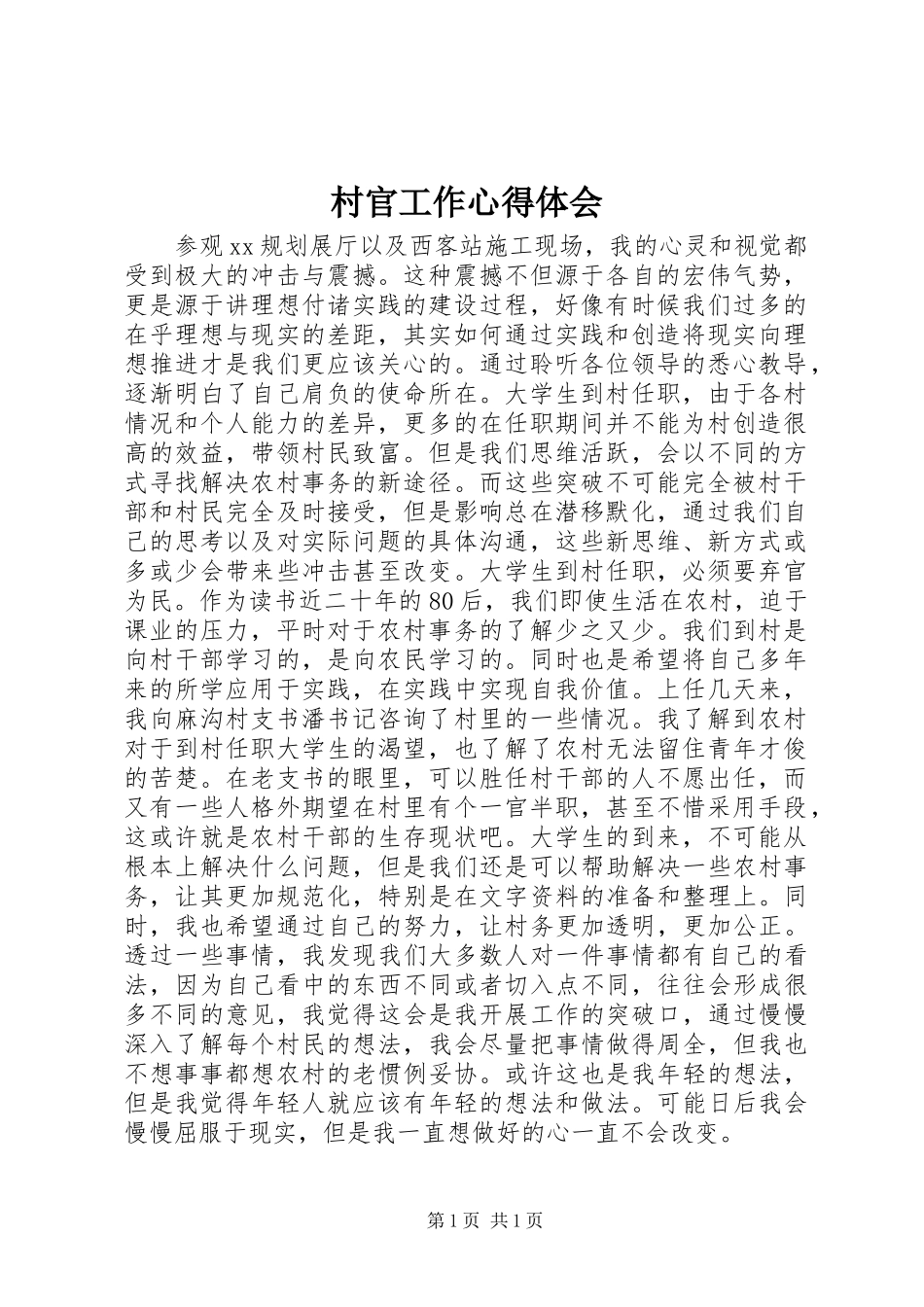 村官工作心得体会

参观xx规划展厅以及西客站施工现场，我的心灵和视觉都受到极大的冲击与震撼。这种震撼不但源于各自的宏伟气势，更是源于讲理想付诸实践的建设过程，好像有时候我们过多的在乎理想与现实的差距，其实如何通过实践和创造将现实向理想推进才是我们更应该关心的。通过聆听各位领导的悉心教导，逐渐明白了自己肩负的使命所在。大学生到村任职，由于各村情况和个人能力的差异，更多的在任职期间并不能为村创造很高的效益，带领村民致富。但是我们思维活跃，会以不同的方式寻找解决农村事务的新途径。而这些突破不可能完全被村干部和村民完全及时接受，但是影响总在潜移默化，通过我们自己的思考以及对实际问题的具体沟通，这些新思维、新方式或多或少会带来些冲击甚至改变。大学生到村任职，必须要弃官为民。作为读书近二十年的80后，我们即使生活在农村，迫于课业的压力，平时对于农村事务的了解少之又少。我们到村是向村干部学习的，是向农民学习的。同时也是希望将自己多年来的所学应用于实践，在实践中实现自我价值。上任几天来，我向麻沟村支书潘书记咨询了村里的一些情况。我了解到农村对于到村任职大学生的渴望，也了解了农村无法留住青年才俊的苦楚。在老支书的眼里，可以胜任村干部的人不愿出任，而又有一些人格外期望在村里有个一官半职，甚至不惜采用手段，这或许就是农村干部的生存现状吧。大学生的到来，不可能从根本上解决什么问题，但是我们还是可以帮助解决一些农村事务，让其更加规范化，特别是在文字资料的准备和整理上。同时，我也希望通过自己的努力，让村务更加透明，更加公正。透过一些事情，我发现我们大多数人对一件事情都有自己的看法，因为自己看中的东西不同或者切入点不同，往往会形成很多不同的意见，我觉得这会是我开展工作的突破口，通过慢慢深入了解每个村民的想法，我会尽量把事情做得周全，但我也不想事事都想农村的老惯例妥协。或许这也是我年轻的想法，但是我觉得年轻人就应该有年轻的想法和做法。可能日后我会慢慢屈服于现实，但是我一直想做好的心一直不会改变。

第1页 共1页